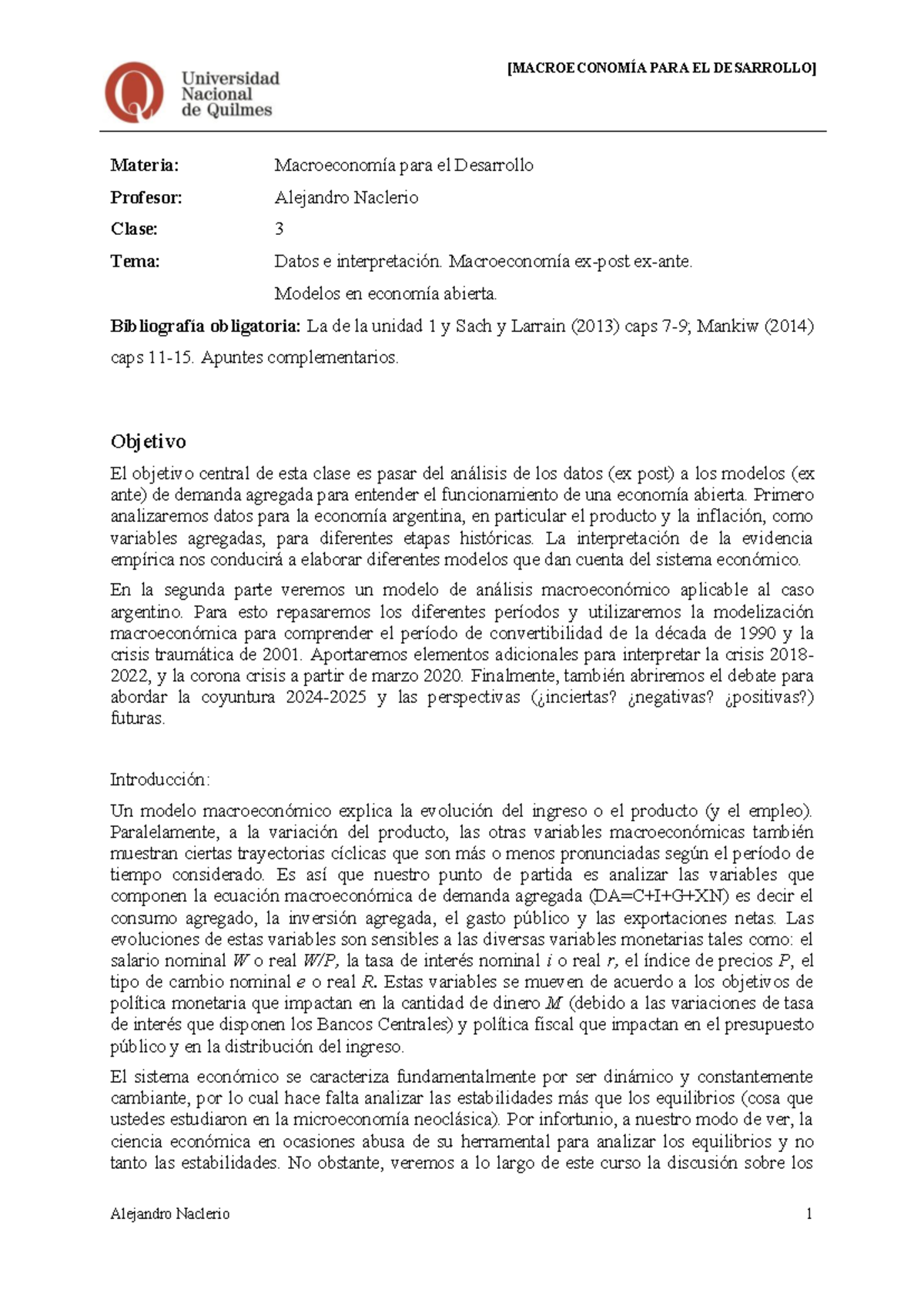 Universidad Nacional de Quilmes

[MACROECONOMÍA PARA EL DESARROLLO]

Materia: Macroeconomía para el Desarrollo

Profesor: Alejandro Naclerio

Clase: 3

Tema: Datos e interpretación. Macroeconomía ex-post ex-ante.

Modelos en economía abierta.

Bibliografía obligatoria: La de la unidad 1 y Sach y Larrain (2013) caps 7-9; Mankiw (2014) caps 11-15. Apuntes complementarios.

Objetivo

El objetivo central de esta clase es pasar del análisis de los datos (ex post) a los modelos (ex ante) de demanda agregada para entender el funcionamiento de una economía abierta. Primero analizaremos datos para la economía argentina, en particular el producto y la inflación, como variables agregadas, para diferentes etapas históricas. La interpretación de la evidencia empírica nos conducirá a elaborar diferentes modelos que dan cuenta del sistema económico.

En la segunda parte veremos un modelo de análisis macroeconómico aplicable al caso argentino. Para esto repasaremos los diferentes períodos y utilizaremos la modelización macroeconómica para comprender el período de convertibilidad de la década de 1990 y la crisis traumática de 2001. Aportaremos elementos adicionales para interpretar la crisis 2018-2022, y la corona crisis a partir de marzo 2020. Finalmente, también abriremos el debate para abordar la coyuntura 2024-2025 y las perspectivas (¿inciertas? ¿negativas? ¿positivas?) futuras.

Introducción:

Un modelo macroeconómico explica la evolución del ingreso o el producto (y el empleo). Paralelamente, a la variación del producto, las otras variables macroeconómicas también muestran ciertas trayectorias cíclicas que son más o menos pronunciadas según el período de tiempo considerado. Es así que nuestro punto de partida es analizar las variables que componen la ecuación macroeconómica de demanda agregada (DA=C+I+G+XN) es decir el consumo agregado, la inversión agregada, el gasto público y las exportaciones netas. Las evoluciones de estas variables son sensibles a las diversas variables monetarias tales como: el salario nominal W o real W/P, la tasa de interés nominal i o real r, el índice de precios P, el tipo de cambio nominal e o real R. Estas variables se mueven de acuerdo a los objetivos de política monetaria que impactan en la cantidad de dinero M (debido a las variaciones de tasa de interés que disponen los Bancos Centrales) y política fiscal que impactan en el presupuesto público y en la distribución del ingreso.

El sistema económico se caracteriza fundamentalmente por ser dinámico y constantemente cambiante, por lo cual hace falta analizar las estabilidades más que los equilibrios (cosa que ustedes estudiaron en la microeconomía neoclásica). Por infortunio, a nuestro modo de ver, la ciencia económica en ocasiones abusa de su herramental para analizar los equilibrios y no tanto las estabilidades. No obstante, veremos a lo largo de este curso la discusión sobre los

Alejandro Naclerio 1